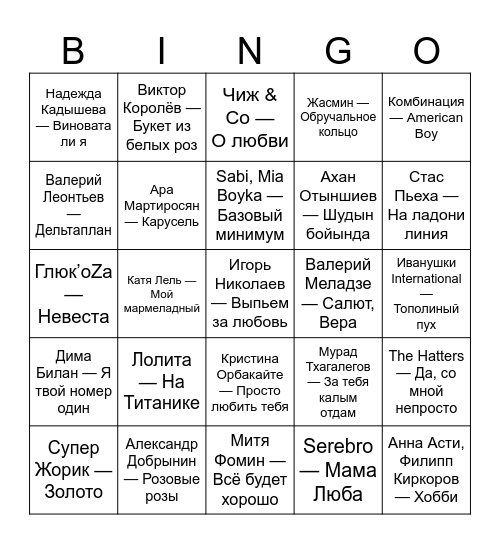 | B | I | N | G | O |
|---|---|---|---|---|
| Надежда Кадышева — Виновата ли я | Виктор Королёв — Букет из белых роз | Чиж & Co — О любви | Жасмин — Обручальное кольцо | Комбинация — American Boy |
| Валерий Леонтьев — Дельтаплан | Ара Мартиросян — Карусель | Sabi, Mia Boyka — Базовый минимум | Ахан Отыншиев — Шудын бойында | Стас Пьеха — На ладони линия |
| Глюк'oZa — Невеста | Катя Лель — Мой мармеладный | Игорь Николаев — Выпьем за любовь | Валерий Меладзе — Салют, Вера | Иванушки International — Тополиный пух |
| Дима Билан — Я твой номер один | Лолита — На Титанике | Кристина Орбакайте — Просто любить тебя | Мурад Тхагалегов — За тебя калым отдам | The Hatters — Да, со мной непросто |
| Супер Жорик — Золото | Александр Добрынин — Розовые розы | Митя Фомин — Всё будет хорошо | Serebro — Мама Люба | Анна Асти, Филипп Киркоров — Хобби |